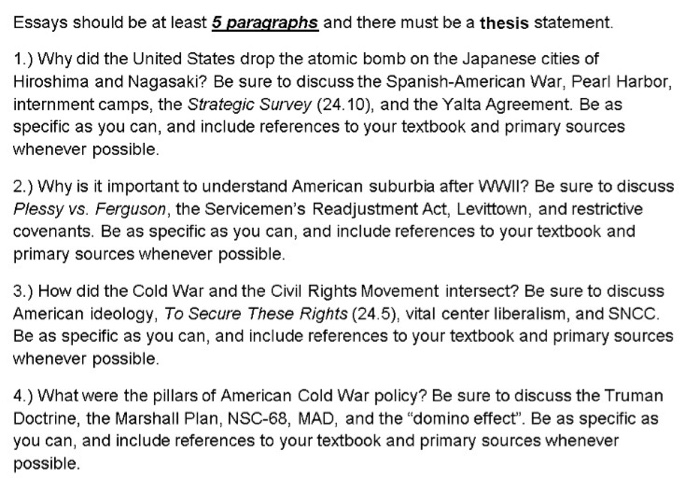 Essays should be at least 5 paragraphs and there must be a thesis statement.

1.) Why did the United States drop the atomic bomb on the Japanese cities of Hiroshima and Nagasaki? Be sure to discuss the Spanish-American War, Pearl Harbor, internment camps, the Strategic Survey (24.10), and the Yalta Agreement. Be as specific as you can, and include references to your textbook and primary sources whenever possible.

2.) Why is it important to understand American suburbia after WWII? Be sure to discuss Plessy vs. Ferguson, the Servicemen's Readjustment Act, Levittown, and restrictive covenants. Be as specific as you can, and include references to your textbook and primary sources whenever possible.

3.) How did the Cold War and the Civil Rights Movement intersect? Be sure to discuss American ideology, To Secure These Rights (24.5), vital center liberalism, and SNCC. Be as specific as you can, and include references to your textbook and primary sources whenever possible.

4.) What were the pillars of American Cold War policy? Be sure to discuss the Truman Doctrine, the Marshall Plan, NSC-68, MAD, and the "domino effect". Be as specific as you can, and include references to your textbook and primary sources whenever possible.